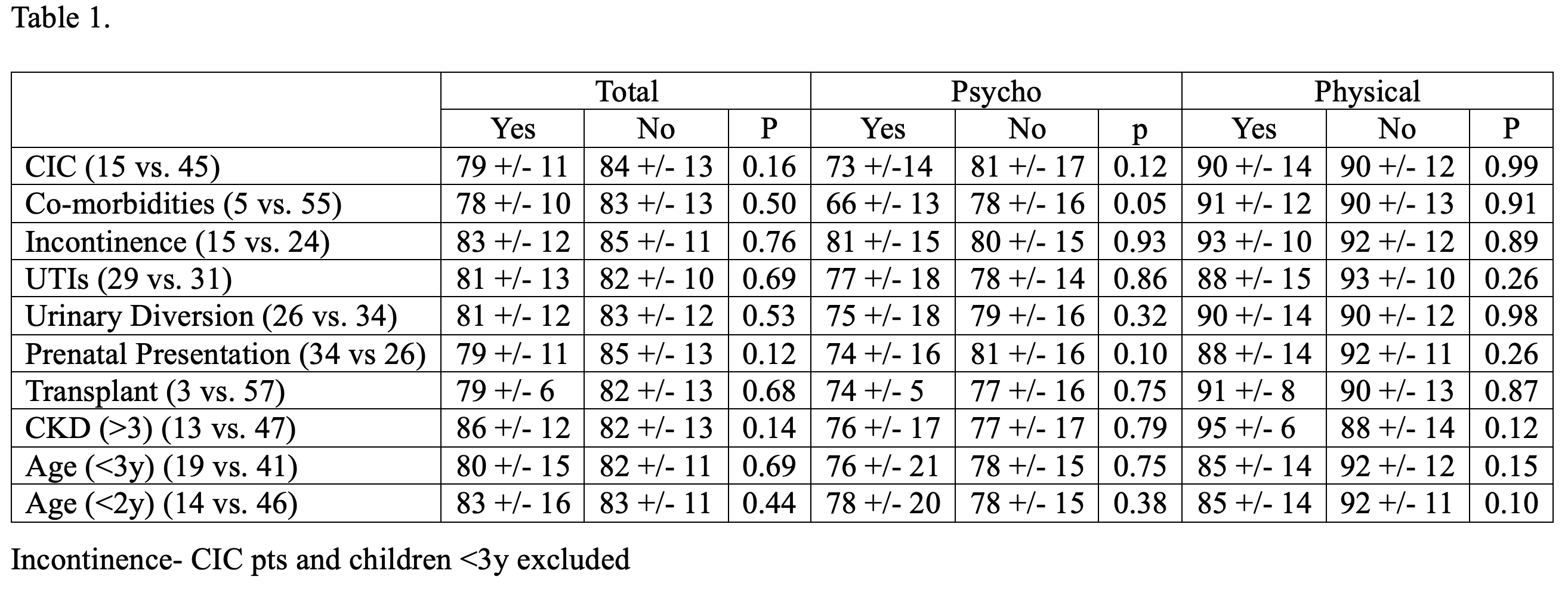 Table 1.

|  | Total |  |  | Psycho |  |  | Physical |  |  |
|---|---|---|---|---|---|---|---|---|---|
|  | Yes | No | P | Yes | No | p | Yes | No | P |
| CIC (15 vs. 45) | 79 +/- 11 | 84 +/- 13 | 0.16 | 73 +/-14 | 81 +/- 17 | 0.12 | 90 +/- 14 | 90 +/- 12 | 0.99 |
| Co-morbidities (5 vs. 55) | 78 +/- 10 | 83 +/- 13 | 0.50 | 66 +/- 13 | 78 +/- 16 | 0.05 | 91 +/- 12 | 90 +/- 13 | 0.91 |
| Incontinence (15 vs. 24) | 83 +/- 12 | 85 +/- 11 | 0.76 | 81 +/- 15 | 80 +/- 15 | 0.93 | 93 +/- 10 | 92 +/- 12 | 0.89 |
| UTIs (29 vs. 31) | 81 +/- 13 | 82 +/- 10 | 0.69 | 77 +/- 18 | 78 +/- 14 | 0.86 | 88 +/- 15 | 93 +/- 10 | 0.26 |
| Urinary Diversion (26 vs. 34) | 81 +/- 12 | 83 +/- 12 | 0.53 | 75 +/- 18 | 79 +/- 16 | 0.32 | 90 +/- 14 | 90 +/- 12 | 0.98 |
| Prenatal Presentation (34 vs 26) | 79 +/- 11 | 85 +/- 13 | 0.12 | 74 +/- 16 | 81 +/- 16 | 0.10 | 88 +/- 14 | 92 +/- 11 | 0.26 |
| Transplant (3 vs. 57) | 79 +/- 6 | 82 +/- 13 | 0.68 | 74 +/- 5 | 77 +/- 16 | 0.75 | 91 +/- 8 | 90 +/- 13 | 0.87 |
| CKD (>3) (13 vs. 47) | 86 +/- 12 | 82 +/- 13 | 0.14 | 76 +/- 17 | 77 +/- 17 | 0.79 | 95 +/- 6 | 88 +/- 14 | 0.12 |
| Age (<3y) (19 vs. 41) | 80 +/- 15 | 82 +/- 11 | 0.69 | 76 +/- 21 | 78 +/- 15 | 0.75 | 85 +/- 14 | 92 +/- 12 | 0.15 |
| Age (<2y) (14 vs. 46) | 83 +/- 16 | 83 +/- 11 | 0.44 | 78 +/- 20 | 78 +/- 15 | 0.38 | 85 +/- 14 | 92 +/- 11 | 0.10 |

Incontinence- CIC pts and children <3y excluded